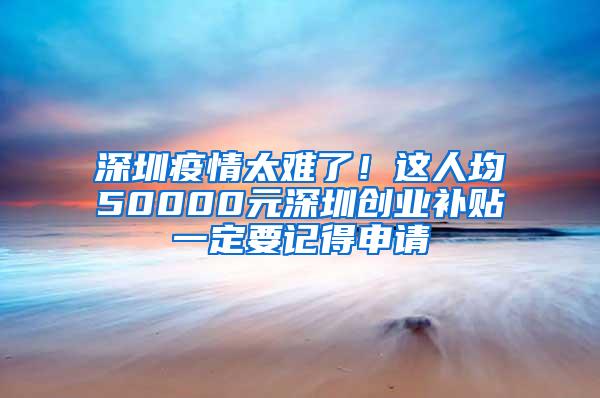 深圳疫情太难了！这人均50000元深圳创业补贴一定要记得申请